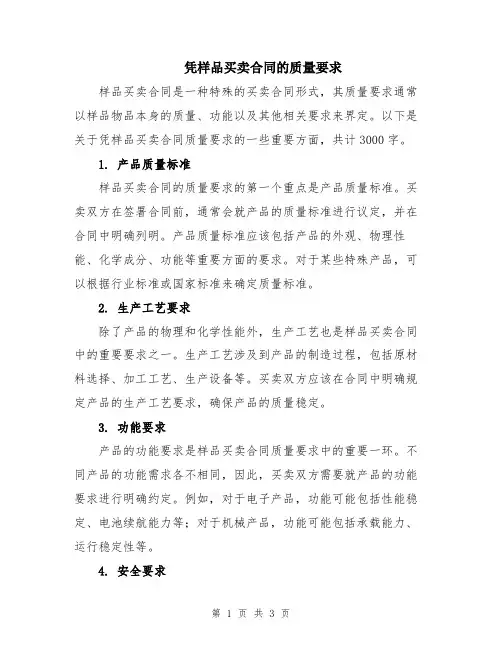 凭样品买卖合同的质量要求

样品买卖合同是一种特殊的买卖合同形式，其质量要求通常以样品物品本身的质量、功能以及其他相关要求来界定。以下是关于凭样品买卖合同质量要求的一些重要方面，共计3000字。

1. 产品质量标准

样品买卖合同的质量要求的第一个重点是产品质量标准。买卖双方在签署合同前，通常会就产品的质量标准进行议定，并在合同中明确列明。产品质量标准应该包括产品的外观、物理性能、化学成分、功能等重要方面的要求。对于某些特殊产品，可以根据行业标准或国家标准来确定质量标准。

2. 生产工艺要求

除了产品的物理和化学性能外，生产工艺也是样品买卖合同中的重要要求之一。生产工艺涉及到产品的制造过程，包括原材料选择、加工工艺、生产设备等。买卖双方应该在合同中明确规定产品的生产工艺要求，确保产品的质量稳定。

3. 功能要求

产品的功能要求是样品买卖合同质量要求中的重要一环。不同产品的功能需求各不相同，因此，买卖双方需要就产品的功能要求进行明确约定。例如，对于电子产品，功能可能包括性能稳定、电池续航能力等；对于机械产品，功能可能包括承载能力、运行稳定性等。

4. 安全要求

第 1 页 共 3 页